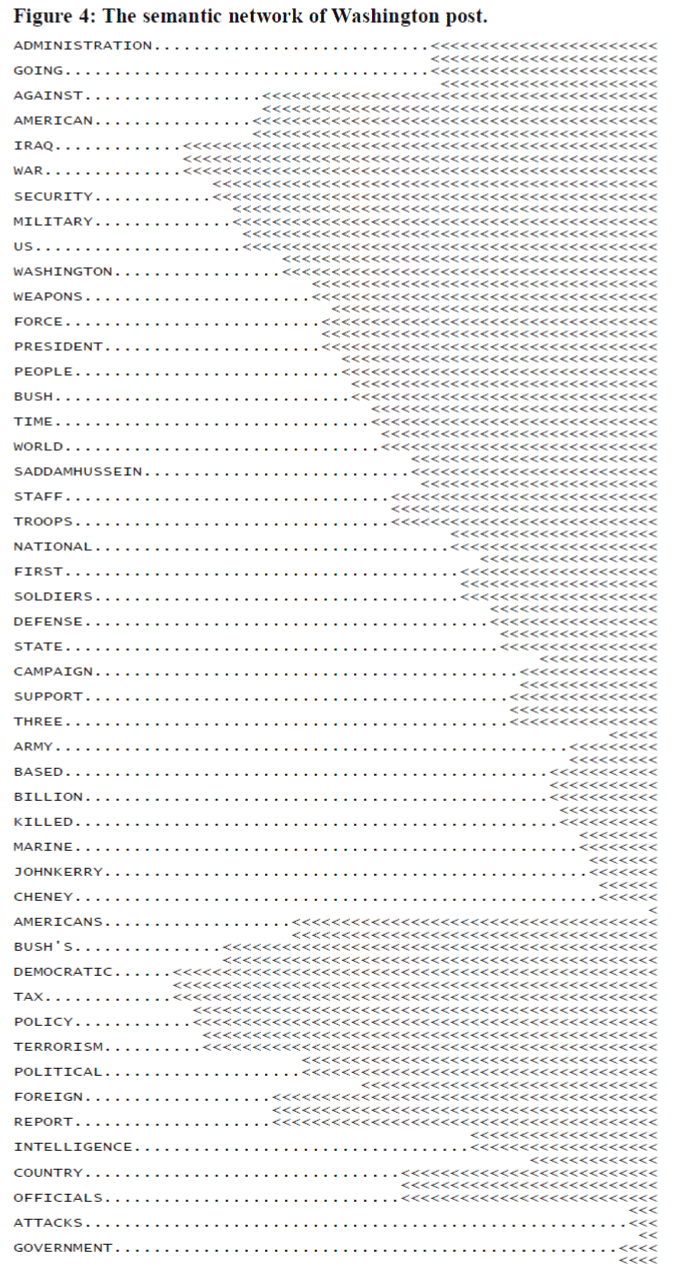 Figure 4: The semantic network of Washington post.

ADMINISTRATION
GOING
AGAINST
AMERICAN
IRAQ
WAR
SECURITY
MILITARY
US
WASHINGTON
WEAPONS
FORCE
PRESIDENT
PEOPLE
BUSH
TIME
WORLD
SADDAMHUSSEIN
STAFF
TROOPS
NATIONAL
FIRST
SOLDIERS
DEFENSE
STATE
CAMPAIGN
SUPPORT
THREE
ARMY
BASED
BILLION
KILLED
MARINE
JOHNKERRY
CHENEY
AMERICANS
BUSH'S
DEMOCRATIC
TAX
POLICY
TERRORISM
POLITICAL
FOREIGN
REPORT
INTELLIGENCE
COUNTRY
OFFICIALS
ATTACKS
GOVERNMENT